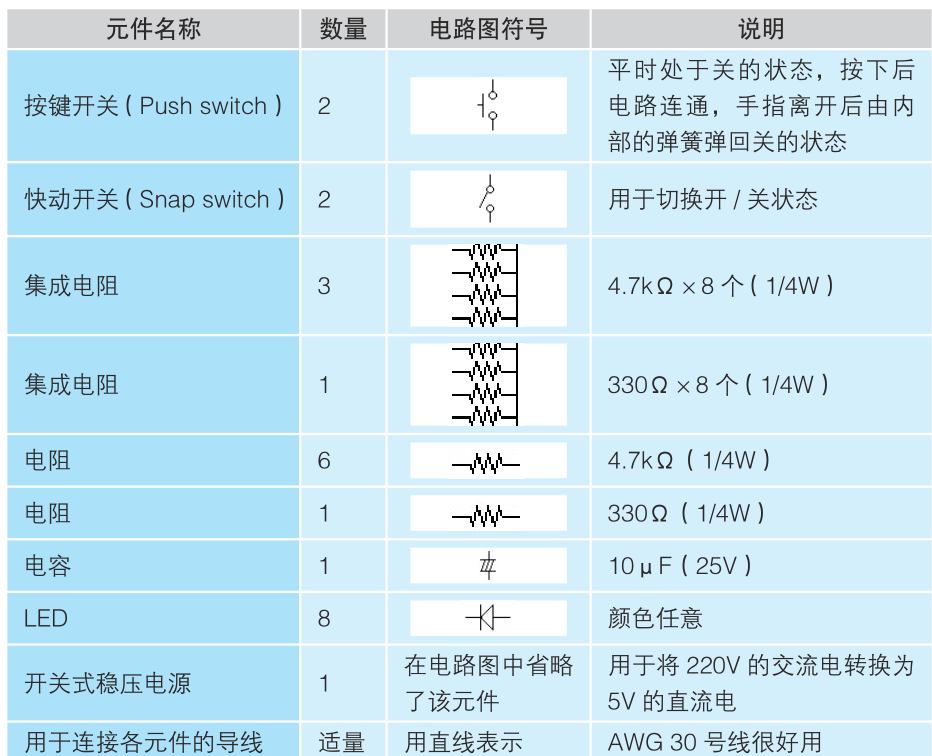 | 元件名称 | 数量 | 电路图符号 | 说明 |
|---|---|---|---|
| 按键开关（Push switch） | 2 | | 平时处于关的状态，按下后电路连通，手指离开后由内部的弹簧弹回关的状态 |
| 快动开关（Snap switch） | 2 | | 用于切换开 / 关状态 |
| 集成电阻 | 3 | | 4.7kΩ × 8 个（1/4W） |
| 集成电阻 | 1 | | 330Ω × 8 个（1/4W） |
| 电阻 | 6 | | 4.7kΩ（1/4W） |
| 电阻 | 1 | | 330Ω（1/4W） |
| 电容 | 1 | | 10μF（25V） |
| LED | 8 | | 颜色任意 |
| 开关式稳压电源 | 1 | 在电路图中省略了该元件 | 用于将 220V 的交流电转换为 5V 的直流电 |
| 用于连接各元件的导线 | 适量 | 用直线表示 | AWG 30 号线很好用 |